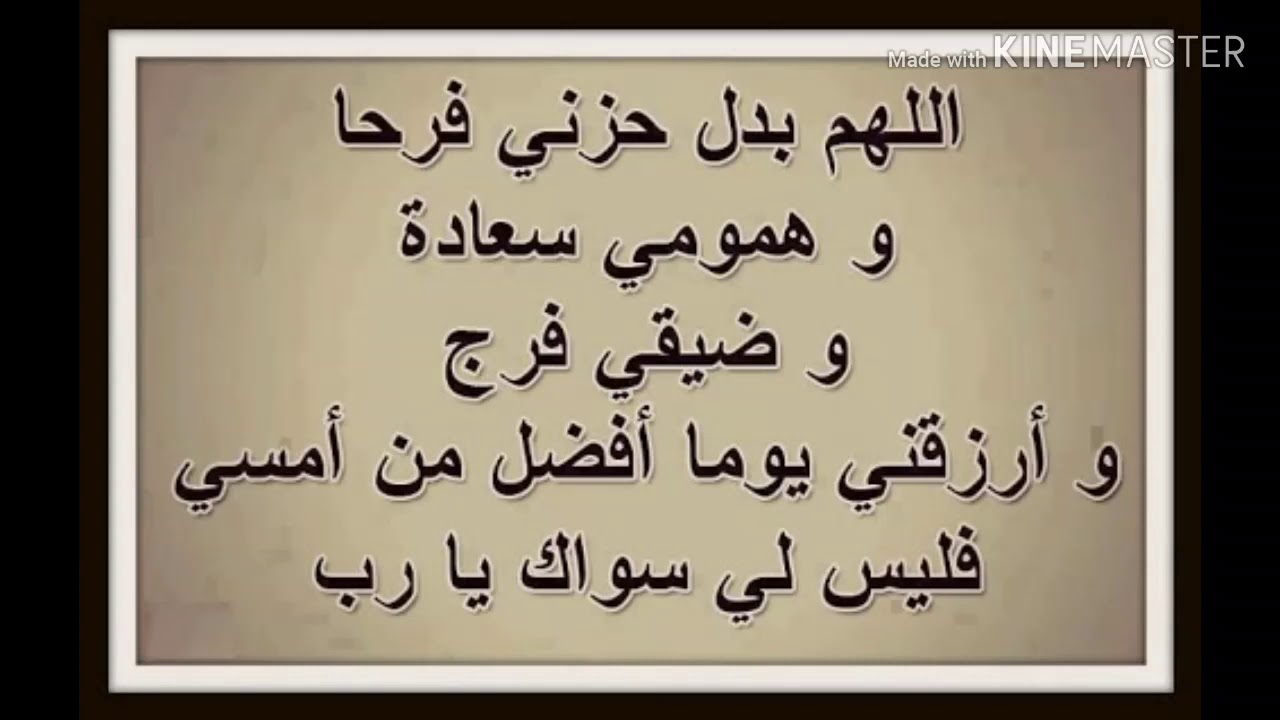 Made with KINEMASTER

اللهم بدل حزني فرحا
و همومي سعادة
و ضيقي فرج
و أرزقني يوما أفضل من أمسي
فليس لي سواك يا رب